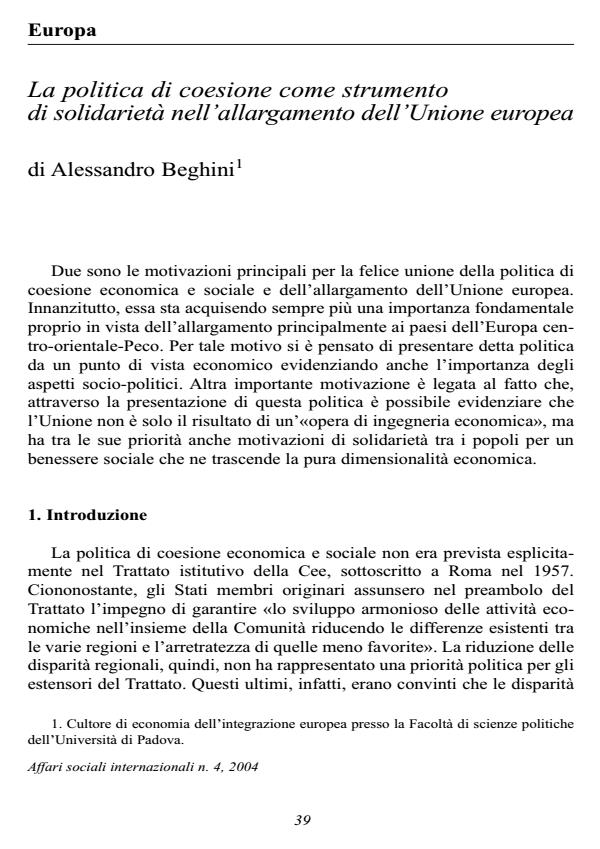 Europa

La politica di coesione come strumento di solidarietà nell'allargamento dell'Unione europea

di Alessandro Beghini$^1$

Due sono le motivazioni principali per la felice unione della politica di coesione economica e sociale e dell'allargamento dell'Unione europea. Innanzitutto, essa sta acquisendo sempre più una importanza fondamentale proprio in vista dell'allargamento principalmente ai paesi dell'Europa centro-orientale-Peco. Per tale motivo si è pensato di presentare detta politica da un punto di vista economico evidenziando anche l'importanza degli aspetti socio-politici. Altra importante motivazione è legata al fatto che, attraverso la presentazione di questa politica è possibile evidenziare che l'Unione non è solo il risultato di un'«opera di ingegneria economica», ma ha tra le sue priorità anche motivazioni di solidarietà tra i popoli per un benessere sociale che ne trascende la pura dimensionalità economica.

1. Introduzione

La politica di coesione economica e sociale non era prevista esplicitamente nel Trattato istitutivo della Cee, sottoscritto a Roma nel 1957. Ciononostante, gli Stati membri originari assunsero nel preambolo del Trattato l'impegno di garantire «lo sviluppo armonioso delle attività economiche nell'insieme della Comunità riducendo le differenze esistenti tra le varie regioni e l'arretratezza di quelle meno favorite». La riduzione delle disparità regionali, quindi, non ha rappresentato una priorità politica per gli estensori del Trattato. Questi ultimi, infatti, erano convinti che le disparità

1. Cultore di economia dell'integrazione europea presso la Facoltà di scienze politiche dell'Università di Padova.

Affari sociali internazionali n. 4, 2004

39